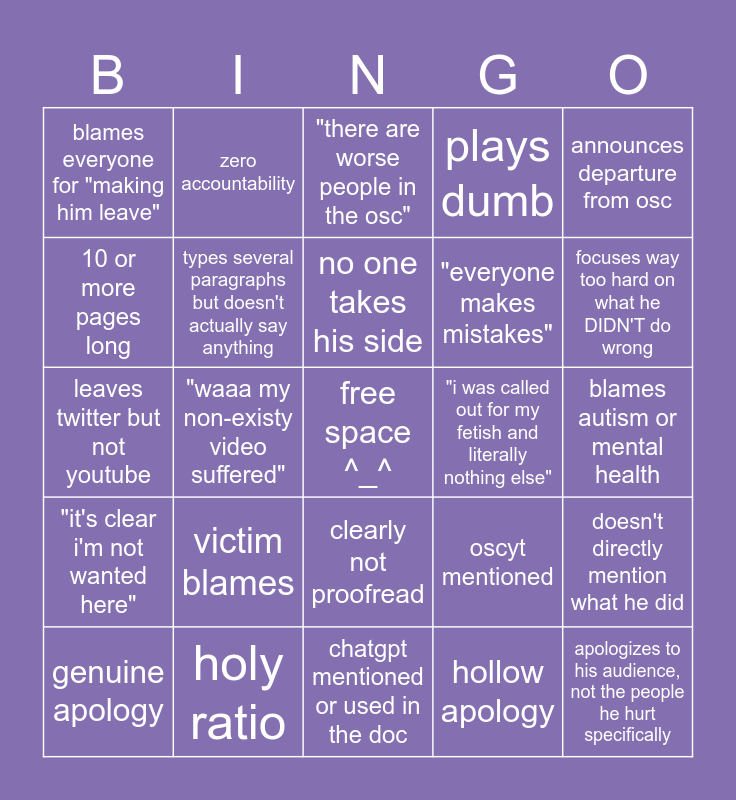 | B | I | N | G | O |
|---|---|---|---|---|
| blames everyone for "making him leave" | zero accountability | "there are worse people in the osc" | plays dumb | announces departure from osc |
| 10 or more pages long | types several paragraphs but doesn't actually say anything | no one takes his side | "everyone makes mistakes" | focuses way too hard on what he DIDN'T do wrong |
| leaves twitter but not youtube | "waaa my non-existy video suffered" | free space ^_^ | "i was called out for my fetish and literally nothing else" | blames autism or mental health |
| "it's clear i'm not wanted here" | victim blames | clearly not proofread | oscyt mentioned | doesn't directly mention what he did |
| genuine apology | holy ratio | chatgpt mentioned or used in the doc | hollow apology | apologizes to his audience, not the people he hurt specifically |